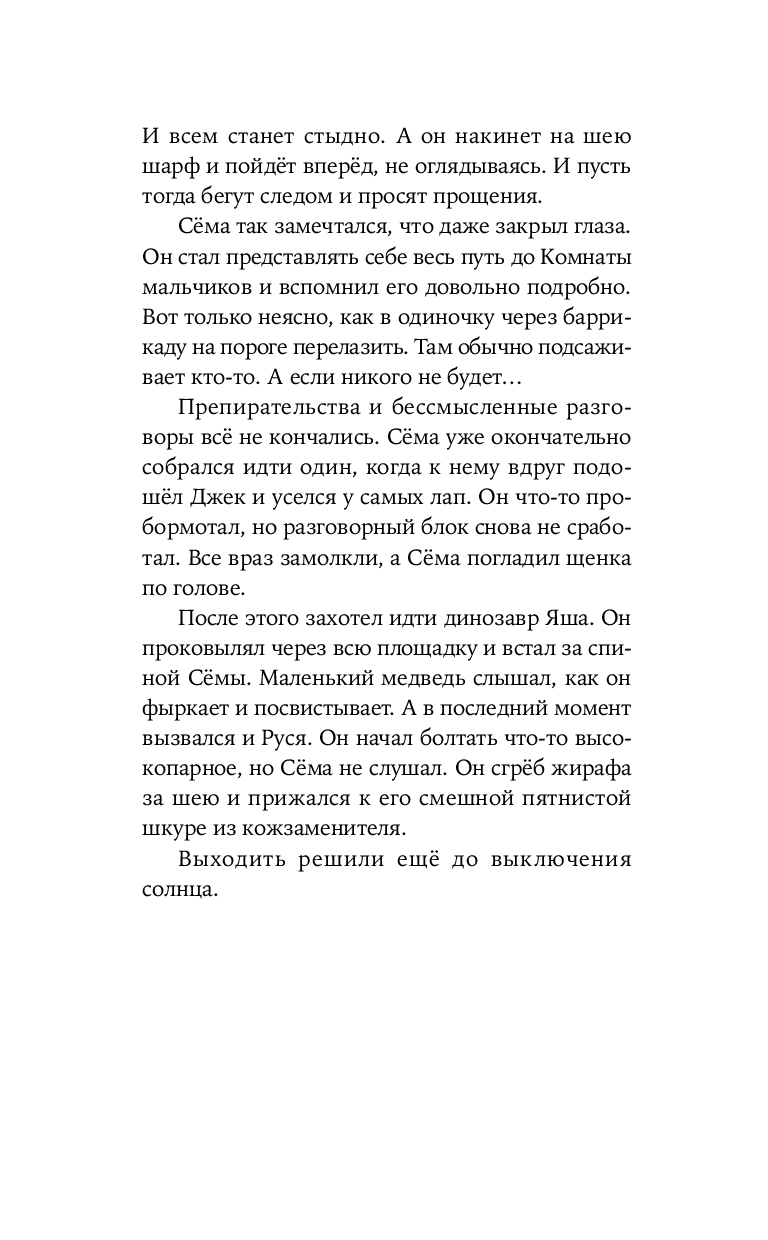 И всем станет стыдно. А он накинет на шею шарф и пойдёт вперёд, не оглядываясь. И пусть тогда бегут следом и просят прощения.

Сёма так замечтался, что даже закрыл глаза. Он стал представлять себе весь путь до Комнаты мальчиков и вспомнил его довольно подробно. Вот только неясно, как в одиночку через баррикаду на пороге перелазить. Там обычно подсаживает кто-то. А если никого не будет…

Препирательства и бессмысленные разговоры всё не кончались. Сёма уже окончательно собрался идти один, когда к нему вдруг подошёл Джек и уселся у самых лап. Он что-то пробормотал, но разговорный блок снова не сработал. Все враз замолкли, а Сёма погладил щенка по голове.

После этого захотел идти динозавр Яша. Он проковылял через всю площадку и встал за спиной Сёмы. Маленький медведь слышал, как он фыркает и посвистывает. А в последний момент вызвался и Руся. Он начал болтать что-то высокопарное, но Сёма не слушал. Он сгрёб жирафа за шею и прижался к его смешной пятнистой шкуре из кожзаменителя.

Выходить решили ещё до выключения солнца.